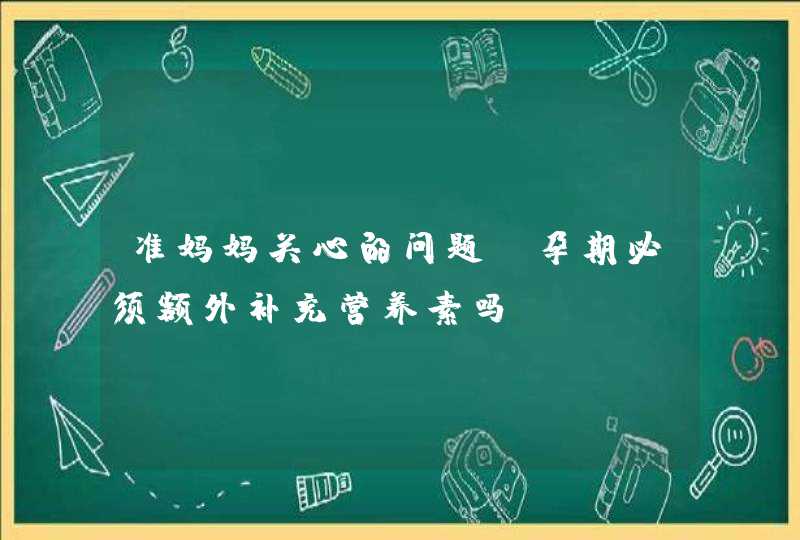 准妈妈关心的问题 孕期必须额外补充营养素吗